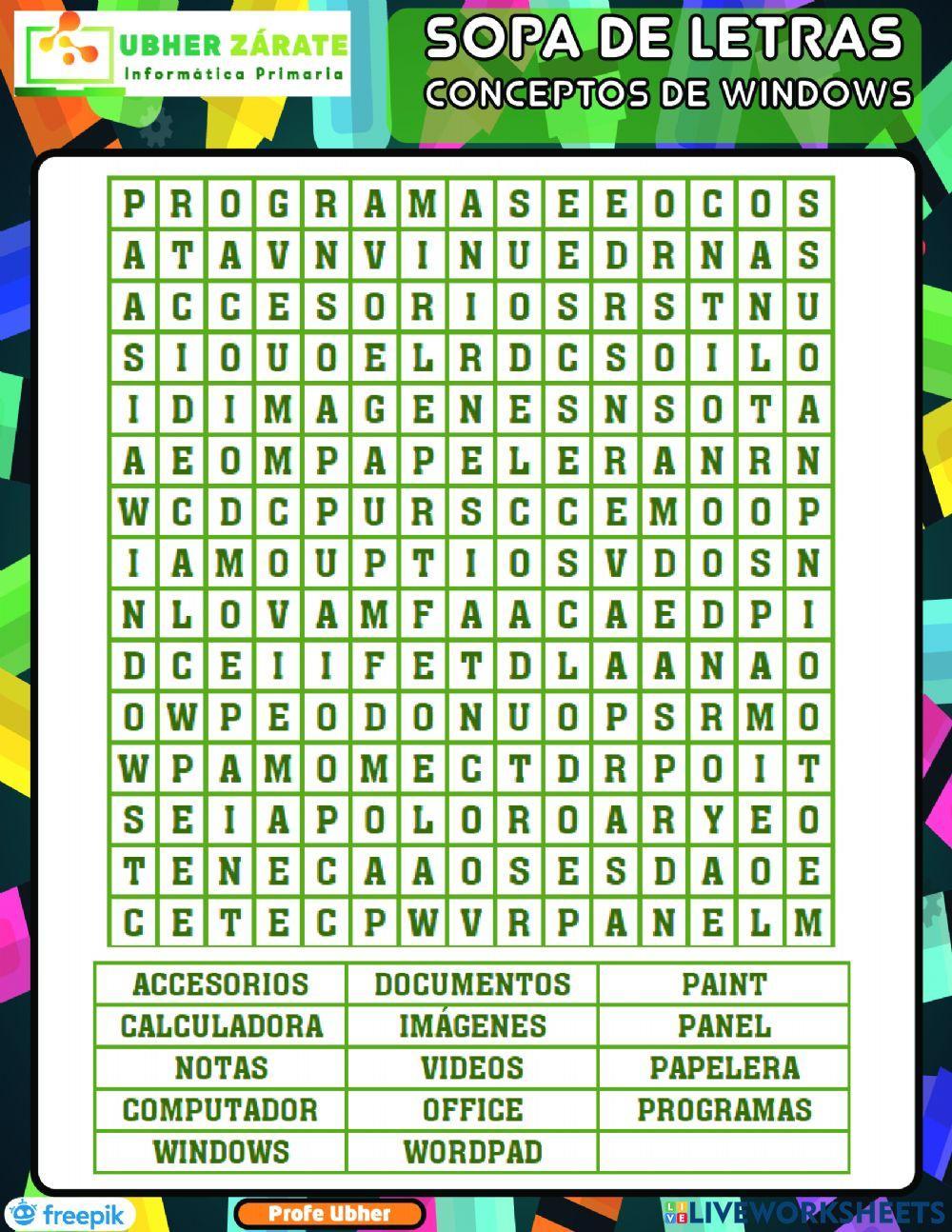 UBHER ZÁRATE
Informática Primaria

SOPA DE LETRAS
CONCEPTOS DE WINDOWS

| P | R | O | G | R | A | M | A | S | E | E | O | C | O | S |
|---|---|---|---|---|---|---|---|---|---|---|---|---|---|---|
| A | T | A | V | N | V | I | N | U | E | D | R | N | A | S |
| A | C | C | E | S | O | R | I | O | S | R | S | T | N | U |
| S | I | O | U | O | E | L | R | D | C | S | O | I | L | O |
| I | D | I | M | A | G | E | N | E | S | N | S | O | T | A |
| A | E | O | M | P | A | P | E | L | E | R | A | N | R | N |
| W | C | D | C | P | U | R | S | C | C | E | M | O | O | P |
| I | A | M | O | U | P | T | I | O | S | V | D | O | S | N |
| N | L | O | V | A | M | F | A | A | C | A | E | D | P | I |
| D | C | E | I | I | F | E | T | D | L | A | A | N | A | O |
| O | W | P | E | O | D | O | N | U | O | P | S | R | M | O |
| W | P | A | M | O | M | E | C | T | D | R | P | O | I | T |
| S | E | I | A | P | O | L | O | R | O | A | R | Y | E | O |
| T | E | N | E | C | A | A | O | S | E | S | D | A | O | E |
| C | E | T | E | C | P | W | V | R | P | A | N | E | L | M |

| ACCESORIOS | DOCUMENTOS | PAINT |
|---|---|---|
| CALCULADORA | IMÁGENES | PANEL |
| NOTAS | VIDEOS | PAPELERA |
| COMPUTADOR | OFFICE | PROGRAMAS |
| WINDOWS | WORDPAD | |

freepik
Profe Ubher
LIVEWORKSHEETS